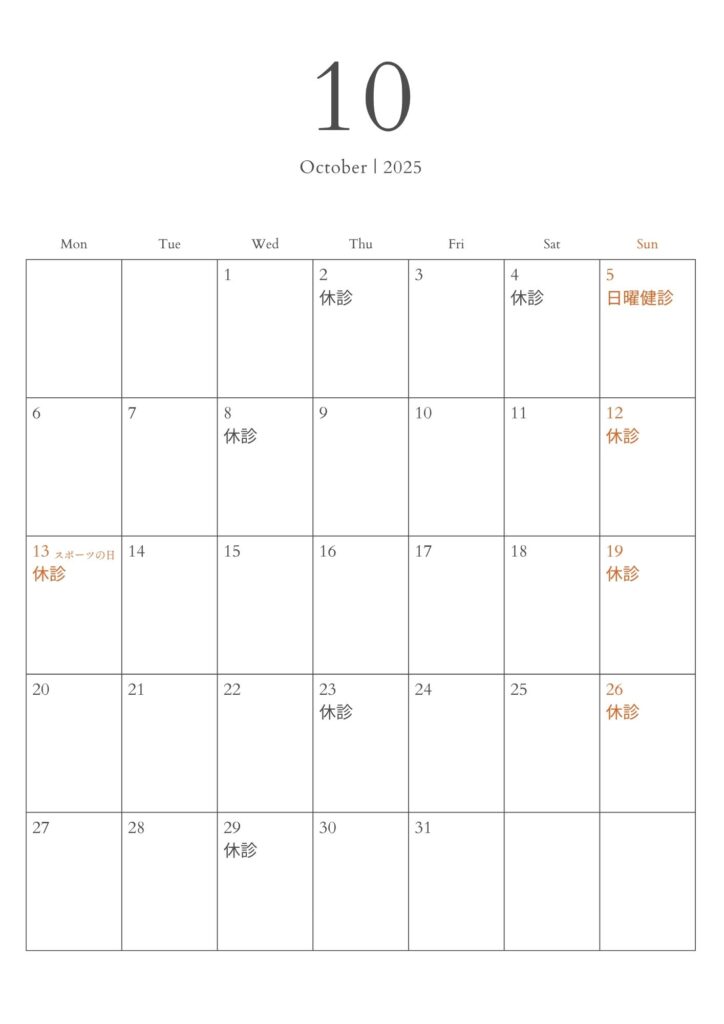 10

October | 2025

| Mon | Tue | Wed | Thu | Fri | Sat | Sun |
|---|---|---|---|---|---|---|
| | | 1 | 2 休診 | 3 | 4 休診 | 5 日曜健診 |
| 6 | 7 | 8 休診 | 9 | 10 | 11 | 12 休診 |
| 13 スポーツの日 休診 | 14 | 15 | 16 | 17 | 18 | 19 休診 |
| 20 | 21 | 22 | 23 休診 | 24 | 25 | 26 休診 |
| 27 | 28 | 29 休診 | 30 | 31 | | |